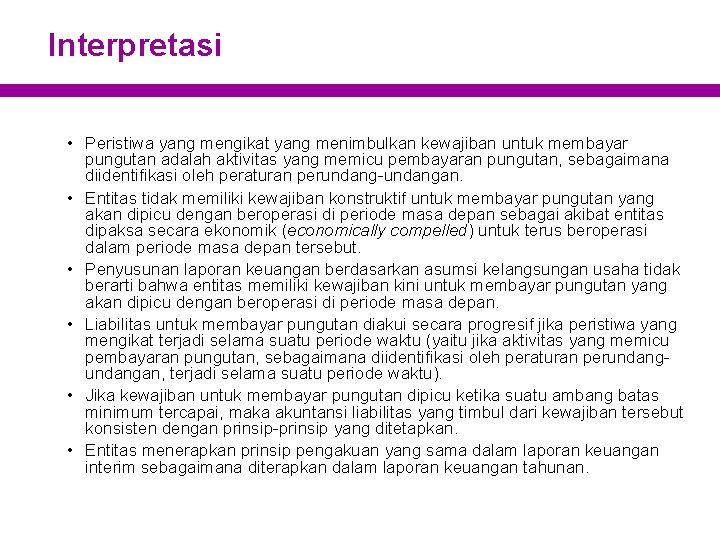 Interpretasi

• Peristiwa yang mengikat yang menimbulkan kewajiban untuk membayar pungutan adalah aktivitas yang memicu pembayaran pungutan, sebagaimana diidentifikasi oleh peraturan perundang-undangan.
• Entitas tidak memiliki kewajiban konstruktif untuk membayar pungutan yang akan dipicu dengan beroperasi di periode masa depan sebagai akibat entitas dipaksa secara ekonomik (economically compelled) untuk terus beroperasi dalam periode masa depan tersebut.
• Penyusunan laporan keuangan berdasarkan asumsi kelangsungan usaha tidak berarti bahwa entitas memiliki kewajiban kini untuk membayar pungutan yang akan dipicu dengan beroperasi di periode masa depan.
• Liabilitas untuk membayar pungutan diakui secara progresif jika peristiwa yang mengikat terjadi selama suatu periode waktu (yaitu jika aktivitas yang memicu pembayaran pungutan, sebagaimana diidentifikasi oleh peraturan perundang-undangan, terjadi selama suatu periode waktu).
• Jika kewajiban untuk membayar pungutan dipicu ketika suatu ambang batas minimum tercapai, maka akuntansi liabilitas yang timbul dari kewajiban tersebut konsisten dengan prinsip-prinsip yang ditetapkan.
• Entitas menerapkan prinsip pengakuan yang sama dalam laporan keuangan interim sebagaimana diterapkan dalam laporan keuangan tahunan.